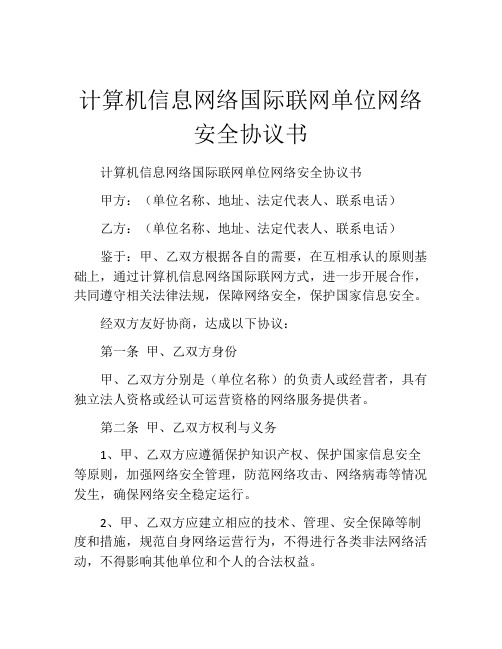 计算机信息网络国际联网单位网络安全协议书

计算机信息网络国际联网单位网络安全协议书

甲方：（单位名称、地址、法定代表人、联系电话）

乙方：（单位名称、地址、法定代表人、联系电话）

鉴于：甲、乙双方根据各自的需要，在互相承认的原则基础上，通过计算机信息网络国际联网方式，进一步开展合作，共同遵守相关法律法规，保障网络安全，保护国家信息安全。

经双方友好协商，达成以下协议：

第一条 甲、乙双方身份

甲、乙双方分别是（单位名称）的负责人或经营者，具有独立法人资格或经认可运营资格的网络服务提供者。

第二条 甲、乙双方权利与义务

1、甲、乙双方应遵循保护知识产权、保护国家信息安全等原则，加强网络安全管理，防范网络攻击、网络病毒等情况发生，确保网络安全稳定运行。

2、甲、乙双方应建立相应的技术、管理、安全保障等制度和措施，规范自身网络运营行为，不得进行各类非法网络活动，不得影响其他单位和个人的合法权益。